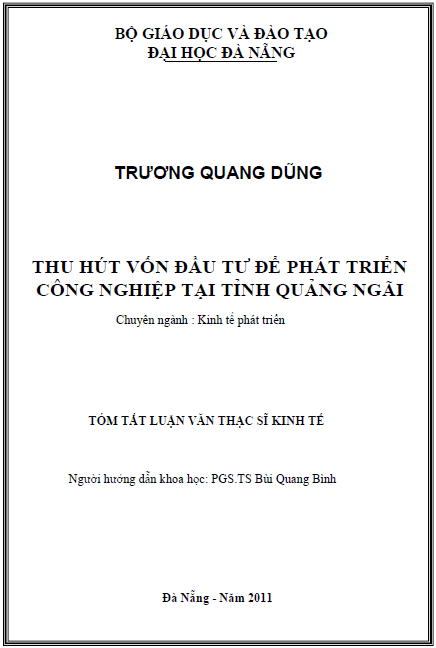 BỘ GIÁO DỤC VÀ ĐÀO TẠO
ĐẠI HỌC ĐÀ NẴNG

TRƯƠNG QUANG DŨNG

THU HÚT VỐN ĐẦU TƯ ĐỂ PHÁT TRIỂN CÔNG NGHIỆP TẠI TỈNH QUẢNG NGÃI

Chuyên ngành : Kinh tế phát triển

TÓM TẮT LUẬN VĂN THẠC SĨ KINH TẾ

Người hướng dẫn khoa học: PGS.TS Bùi Quang Bình

Đà Nẵng - Năm 2011